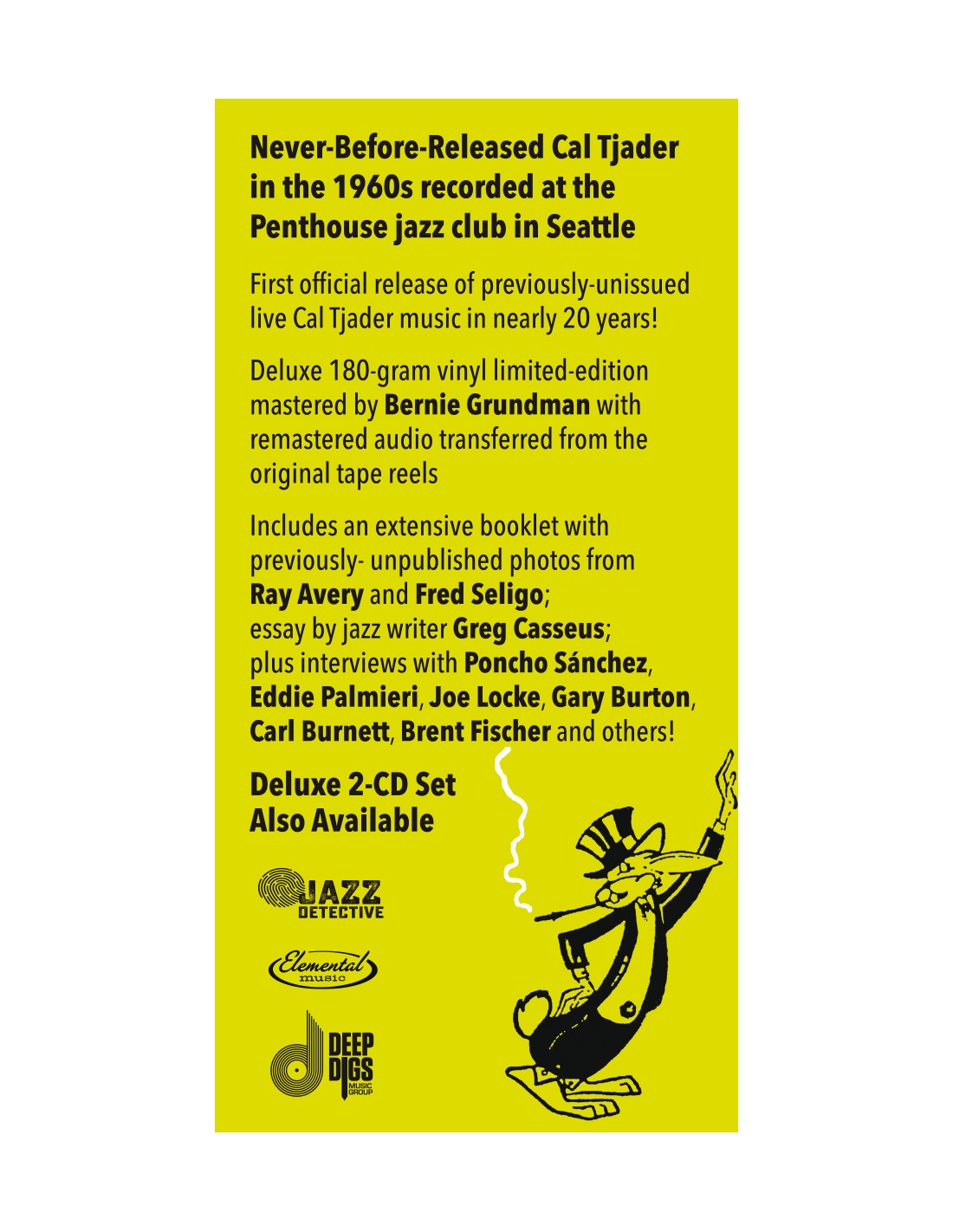 Never-Before-Released Cal Tjader in the 1960s recorded at the Penthouse jazz club in Seattle

First official release of previously-unissued live Cal Tjader music in nearly 20 years!

Deluxe 180-gram vinyl limited-edition mastered by Bernie Grundman with remastered audio transferred from the original tape reels

Includes an extensive booklet with previously- unpublished photos from Ray Avery and Fred Seligo; essay by jazz writer Greg Casseus; plus interviews with Poncho Sánchez, Eddie Palmieri, Joe Locke, Gary Burton, Carl Burnett, Brent Fischer and others!

Deluxe 2-CD Set Also Available

JAZZ DETECTIVE

Elemental music

DEEP DIGS MUSIC GROUP